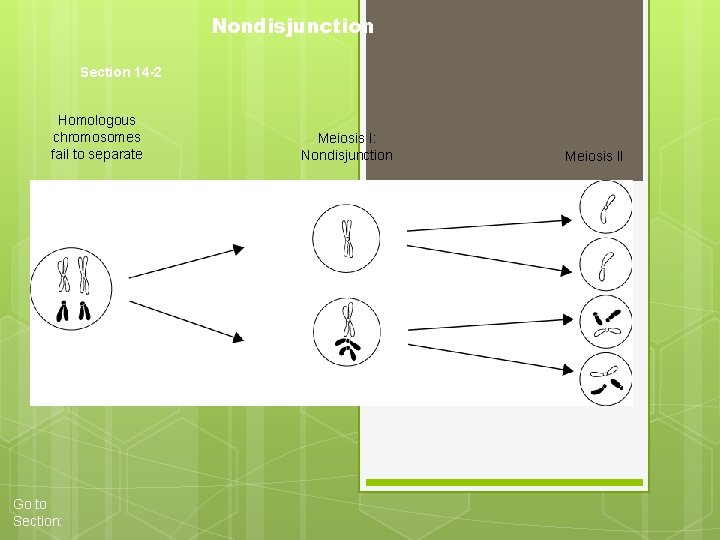 Nondisjunction

Section 14-2

Homologous chromosomes fail to separate

Meiosis I: Nondisjunction

Meiosis II

Go to Section: